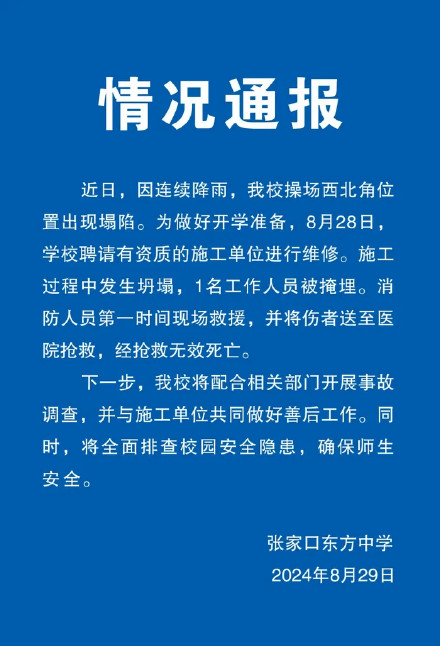 情况通报

近日，因连续降雨，我校操场西北角位置出现塌陷。为做好开学准备，8月28日，学校聘请有资质的施工单位进行维修。施工过程中发生坍塌，1名工作人员被掩埋。消防人员第一时间现场救援，并将伤者送至医院抢救，经抢救无效死亡。

下一步，我校将配合相关部门开展事故调查，并与施工单位共同做好善后工作。同时，将全面排查校园安全隐患，确保师生安全。

张家口东方中学
2024年8月29日